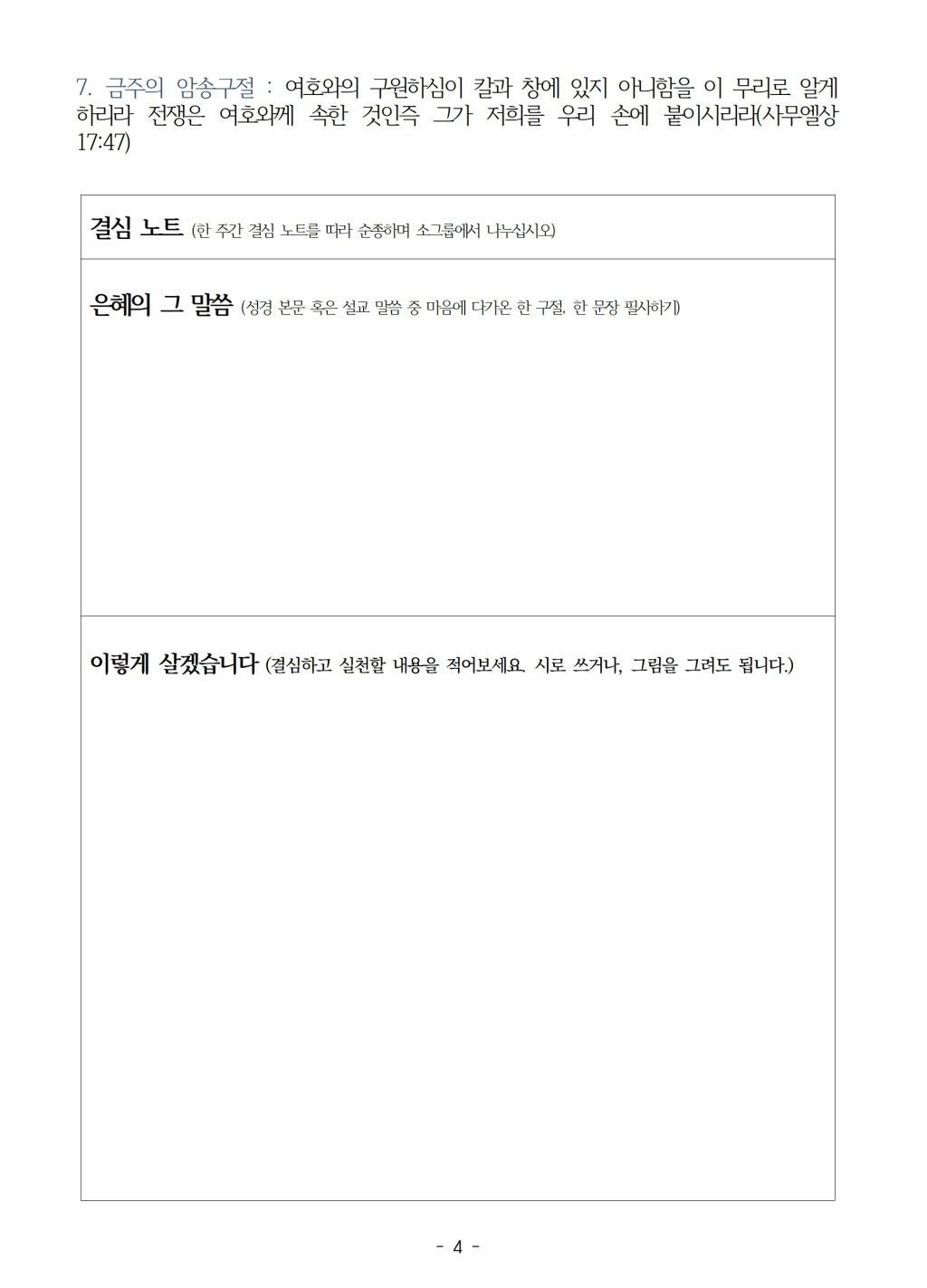 7. 금주의 암송구절 : 여호와의 구원하심이 칼과 창에 있지 아니함을 이 무리로 알게 하리라 전쟁은 여호와께 속한 것인즉 그가 저희를 우리 손에 붙이시리라(사무엘상 17:47)

결심 노트 (한 주간 결심 노트를 따라 순종하며 소그룹에서 나누십시오)

은혜의 그 말씀 (성경 본문 혹은 설교 말씀 중 마음에 다가온 한 구절, 한 문장 필사하기)

이렇게 살겠습니다 (결심하고 실천할 내용을 적어보세요. 시로 쓰거나, 그림을 그려도 됩니다.)

- 4 -